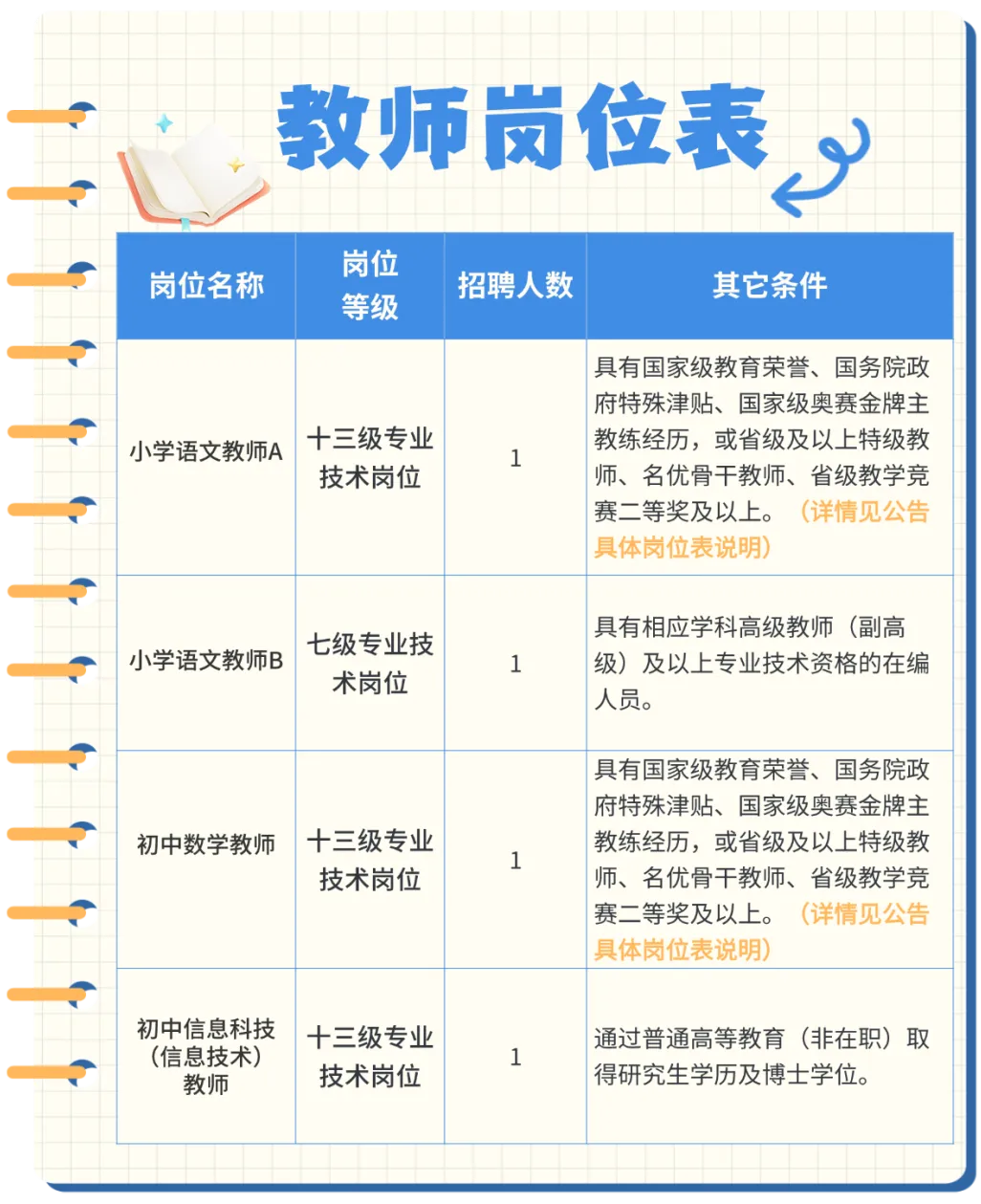 教师岗位表

| 岗位名称 | 岗位等级 | 招聘人数 | 其它条件 |
|---|---|---|---|
| 小学语文教师A | 十三级专业技术岗位 | 1 | 具有国家级教育荣誉、国务院政府特殊津贴、国家级奥赛金牌主教练经历，或省级及以上特级教师、名优骨干教师、省级教学竞赛二等奖及以上。（详情见公告具体岗位表说明） |
| 小学语文教师B | 七级专业技术岗位 | 1 | 具有相应学科高级教师（副高级）及以上专业技术资格的在编人员。 |
| 初中数学教师 | 十三级专业技术岗位 | 1 | 具有国家级教育荣誉、国务院政府特殊津贴、国家级奥赛金牌主教练经历，或省级及以上特级教师、名优骨干教师、省级教学竞赛二等奖及以上。（详情见公告具体岗位表说明） |
| 初中信息科技（信息技术）教师 | 十三级专业技术岗位 | 1 | 通过普通高等教育（非在职）取得研究生学历及博士学位。 |